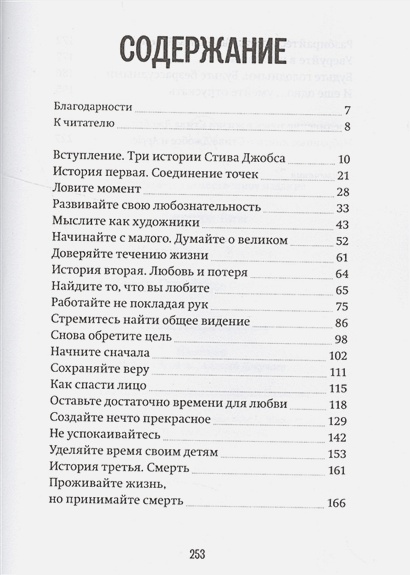 СОДЕРЖАНИЕ

Благодарности 7
К читателю 8

Вступление. Три истории Стива Джобса 10
История первая. Соединение точек 21
Ловите момент 28
Развивайте свою любознательность 33
Мыслите как художники 43
Начинайте с малого. Думайте о великом 52
Доверяйте течению жизни 61
История вторая. Любовь и потеря 64
Найдите то, что вы любите 65
Работайте не покладая рук 75
Стремитесь найти общее видение 86
Снова обретите цель 98
Начните сначала 102
Сохраняйте веру 111
Как спасти лицо 115
Оставьте достаточно времени для любви 118
Создайте нечто прекрасное 129
Не успокаивайтесь 142
Уделяйте время своим детям 153
История третья. Смерть 161
Проживайте жизнь, но принимайте смерть 166

253